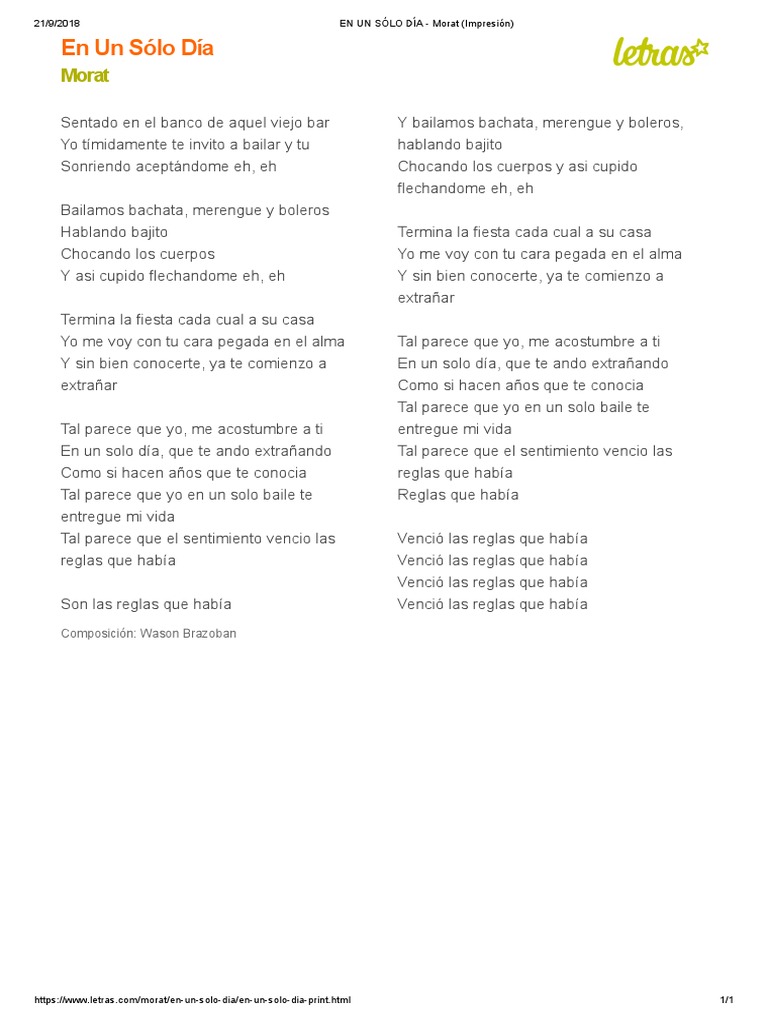 21/9/2018 EN UN SÓLO DÍA - Morat (Impresión)

En Un Sólo Día
Morat

letras

Sentado en el banco de aquel viejo bar
Yo tímidamente te invito a bailar y tu
Sonriendo aceptándome eh, eh

Bailamos bachata, merengue y boleros
Hablando bajito
Chocando los cuerpos
Y asi cupido flechandome eh, eh

Termina la fiesta cada cual a su casa
Yo me voy con tu cara pegada en el alma
Y sin bien conocerte, ya te comienzo a extrañar

Tal parece que yo, me acostumbre a ti
En un solo día, que te ando extrañando
Como si hacen años que te conocia
Tal parece que yo en un solo baile te entregue mi vida
Tal parece que el sentimiento vencio las reglas que había

Son las reglas que había

Composición: Wason Brazoban

Y bailamos bachata, merengue y boleros, hablando bajito
Chocando los cuerpos y asi cupido flechandome eh, eh

Termina la fiesta cada cual a su casa
Yo me voy con tu cara pegada en el alma
Y sin bien conocerte, ya te comienzo a extrañar

Tal parece que yo, me acostumbre a ti
En un solo día, que te ando extrañando
Como si hacen años que te conocia
Tal parece que yo en un solo baile te entregue mi vida
Tal parece que el sentimiento vencio las reglas que había
Reglas que había

Venció las reglas que había
Venció las reglas que había
Venció las reglas que había
Venció las reglas que había

https://www.letras.com/morat/en-un-solo-dia/en-un-solo-dia-print.html 1/1